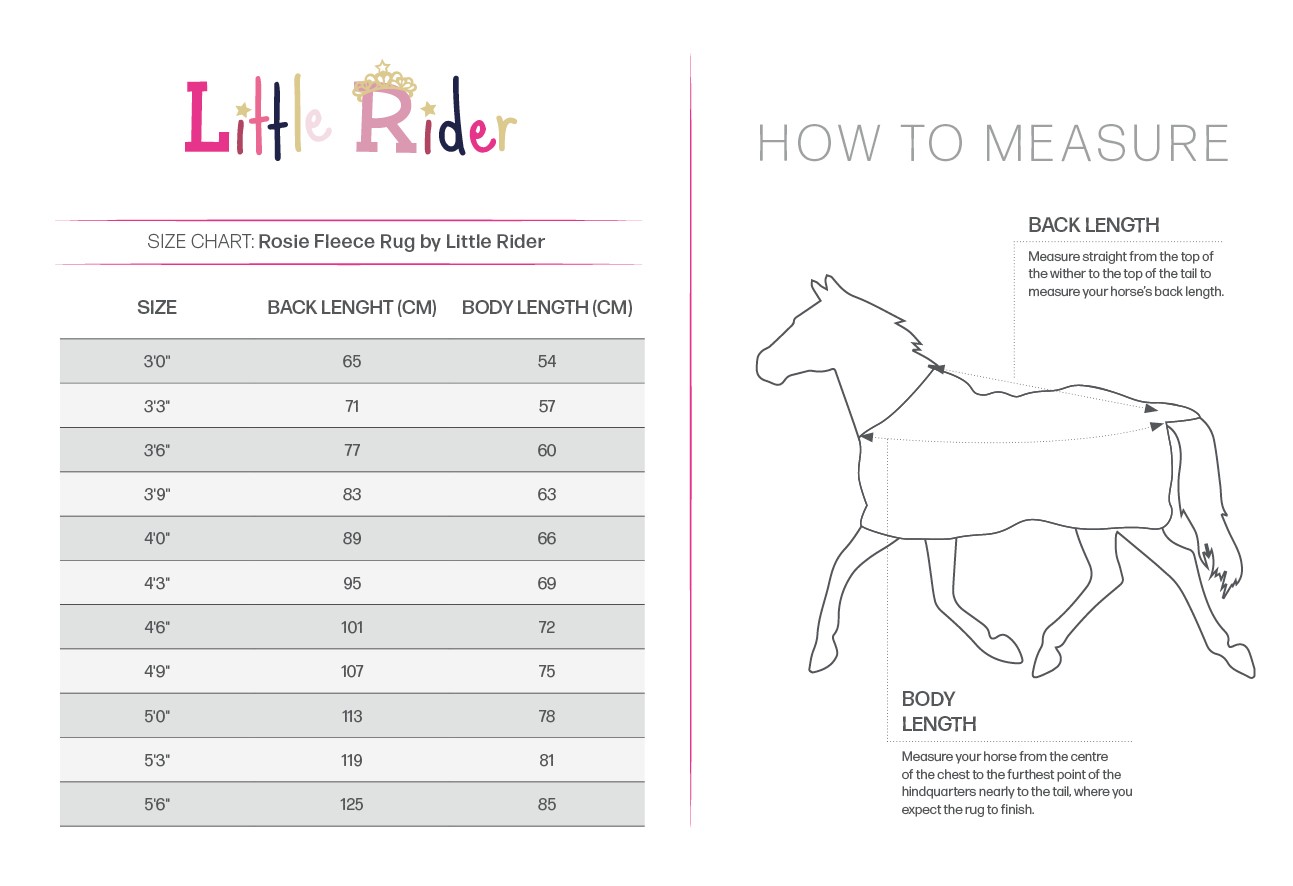 Little Rider

SIZE CHART: Rosie Fleece Rug by Little Rider

| SIZE | BACK LENGHT (CM) | BODY LENGTH (CM) |
|---|---|---|
| 3'0" | 65 | 54 |
| 3'3" | 71 | 57 |
| 3'6" | 77 | 60 |
| 3'9" | 83 | 63 |
| 4'0" | 89 | 66 |
| 4'3" | 95 | 69 |
| 4'6" | 101 | 72 |
| 4'9" | 107 | 75 |
| 5'0" | 113 | 78 |
| 5'3" | 119 | 81 |
| 5'6" | 125 | 85 |

HOW TO MEASURE

BACK LENGTH
Measure straight from the top of the wither to the top of the tail to measure your horse's back length.

BODY LENGTH
Measure your horse from the centre of the chest to the furthest point of the hindquarters nearly to the tail, where you expect the rug to finish.